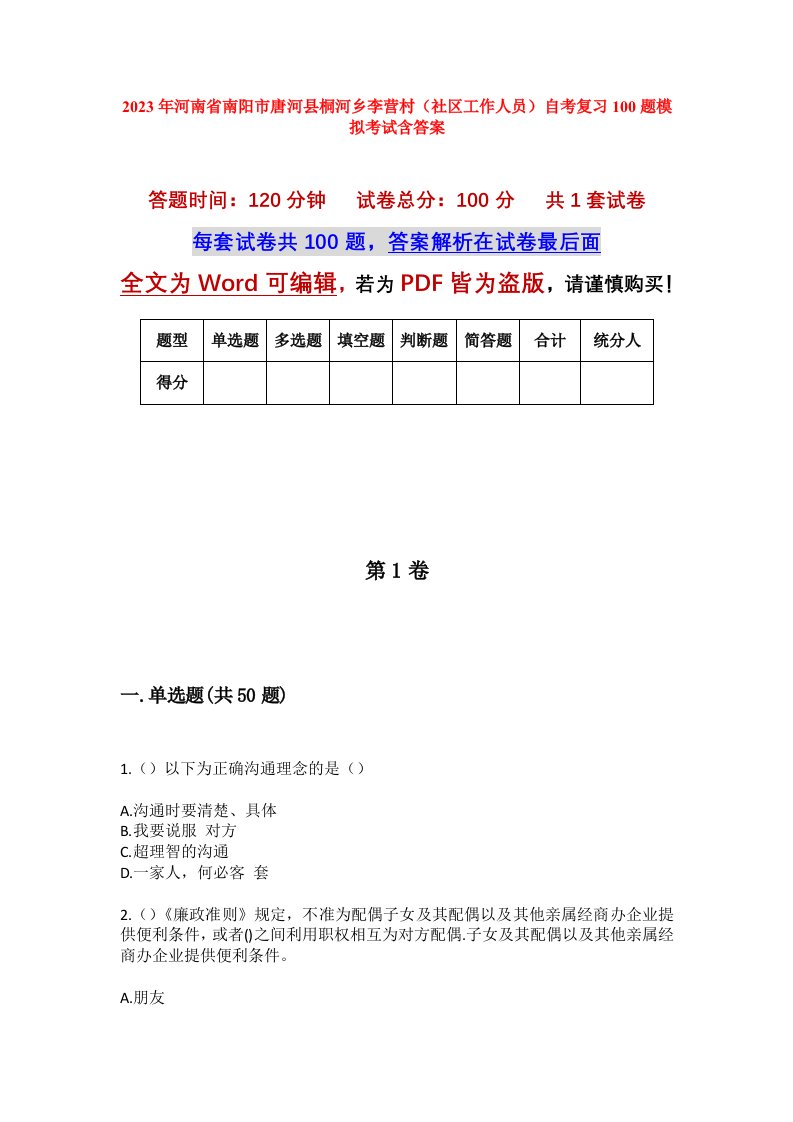 2023年河南省南阳市唐河县桐河乡李营村（社区工作人员）自考复习100题模拟考试含答案

答题时间：120分钟　试卷总分：100分　共1套试卷

每套试卷共100题，答案解析在试卷最后面

全文为Word可编辑，若为PDF皆为盗版，请谨慎购买！

| 题型 | 单选题 | 多选题 | 填空题 | 判断题 | 简答题 | 合计 | 统分人 |
|---|---|---|---|---|---|---|---|
| 得分 | | | | | | | |

第1卷

一.单选题(共50题)

1.（）以下为正确沟通理念的是（）

A.沟通时要清楚、具体
B.我要说服 对方
C.超理智的沟通
D.一家人，何必客 套

2.（）《廉政准则》规定，不准为配偶子女及其配偶以及其他亲属经商办企业提供便利条件，或者()之间利用职权相互为对方配偶.子女及其配偶以及其他亲属经商办企业提供便利条件。

A.朋友